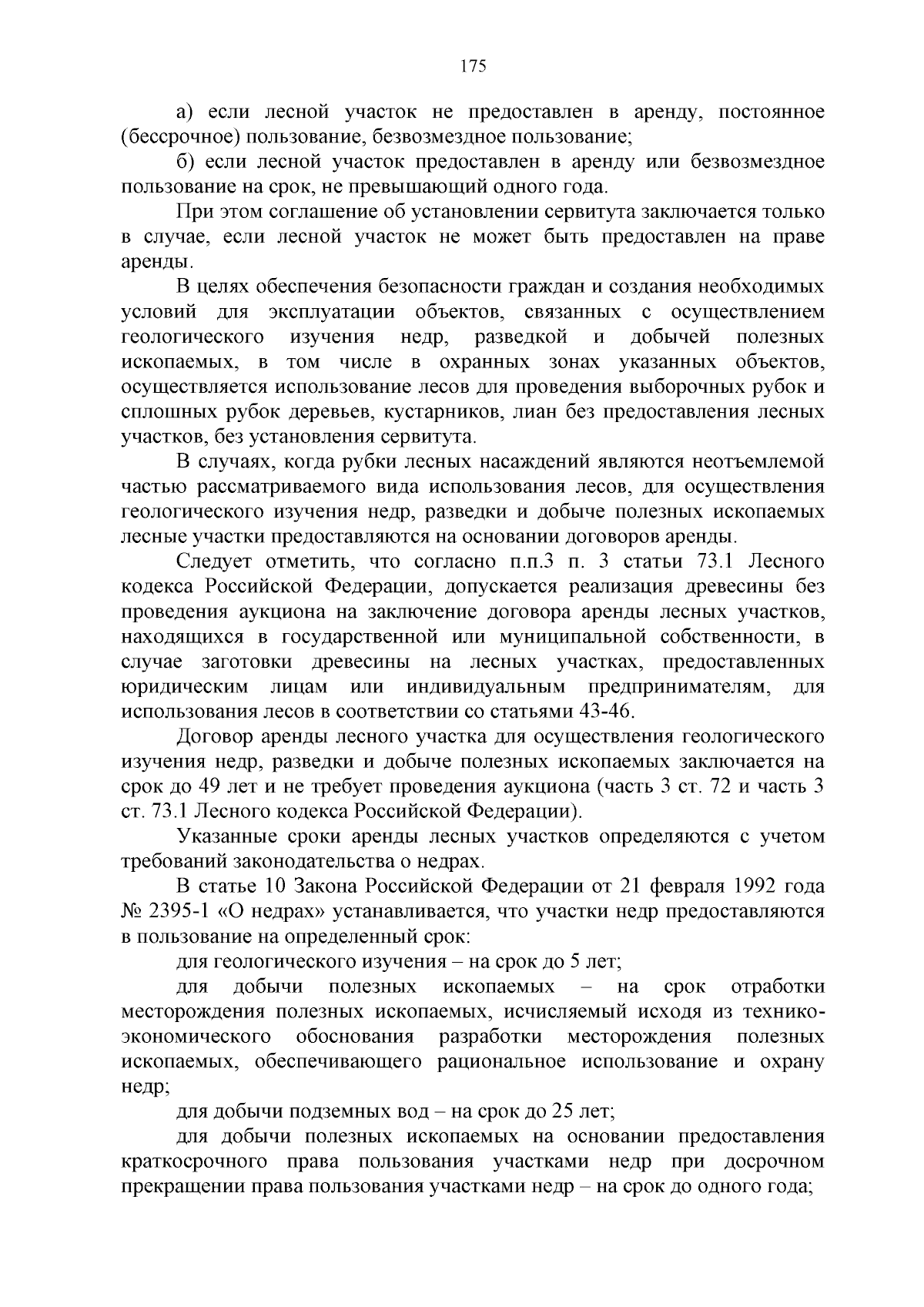 175

а) если лесной участок не предоставлен в аренду, постоянное (бессрочное) пользование, безвозмездное пользование;

б) если лесной участок предоставлен в аренду или безвозмездное пользование на срок, не превышающий одного года.

При этом соглашение об установлении сервитута заключается только в случае, если лесной участок не может быть предоставлен на праве аренды.

В целях обеспечения безопасности граждан и создания необходимых условий для эксплуатации объектов, связанных с осуществлением геологического изучения недр, разведкой и добычей полезных ископаемых, в том числе в охранных зонах указанных объектов, осуществляется использование лесов для проведения выборочных рубок и сплошных рубок деревьев, кустарников, лиан без предоставления лесных участков, без установления сервитута.

В случаях, когда рубки лесных насаждений являются неотъемлемой частью рассматриваемого вида использования лесов, для осуществления геологического изучения недр, разведки и добыче полезных ископаемых лесные участки предоставляются на основании договоров аренды.

Следует отметить, что согласно п.п.3 п. 3 статьи 73.1 Лесного кодекса Российской Федерации, допускается реализация древесины без проведения аукциона на заключение договора аренды лесных участков, находящихся в государственной или муниципальной собственности, в случае заготовки древесины на лесных участках, предоставленных юридическим лицам или индивидуальным предпринимателям, для использования лесов в соответствии со статьями 43-46.

Договор аренды лесного участка для осуществления геологического изучения недр, разведки и добыче полезных ископаемых заключается на срок до 49 лет и не требует проведения аукциона (часть 3 ст. 72 и часть 3 ст. 73.1 Лесного кодекса Российской Федерации).

Указанные сроки аренды лесных участков определяются с учетом требований законодательства о недрах.

В статье 10 Закона Российской Федерации от 21 февраля 1992 года № 2395-1 «О недрах» устанавливается, что участки недр предоставляются в пользование на определенный срок:

для геологического изучения – на срок до 5 лет;

для добычи полезных ископаемых – на срок отработки месторождения полезных ископаемых, исчисляемый исходя из технико-экономического обоснования разработки месторождения полезных ископаемых, обеспечивающего рациональное использование и охрану недр;

для добычи подземных вод – на срок до 25 лет;

для добычи полезных ископаемых на основании предоставления краткосрочного права пользования участками недр при досрочном прекращении права пользования участками недр – на срок до одного года;